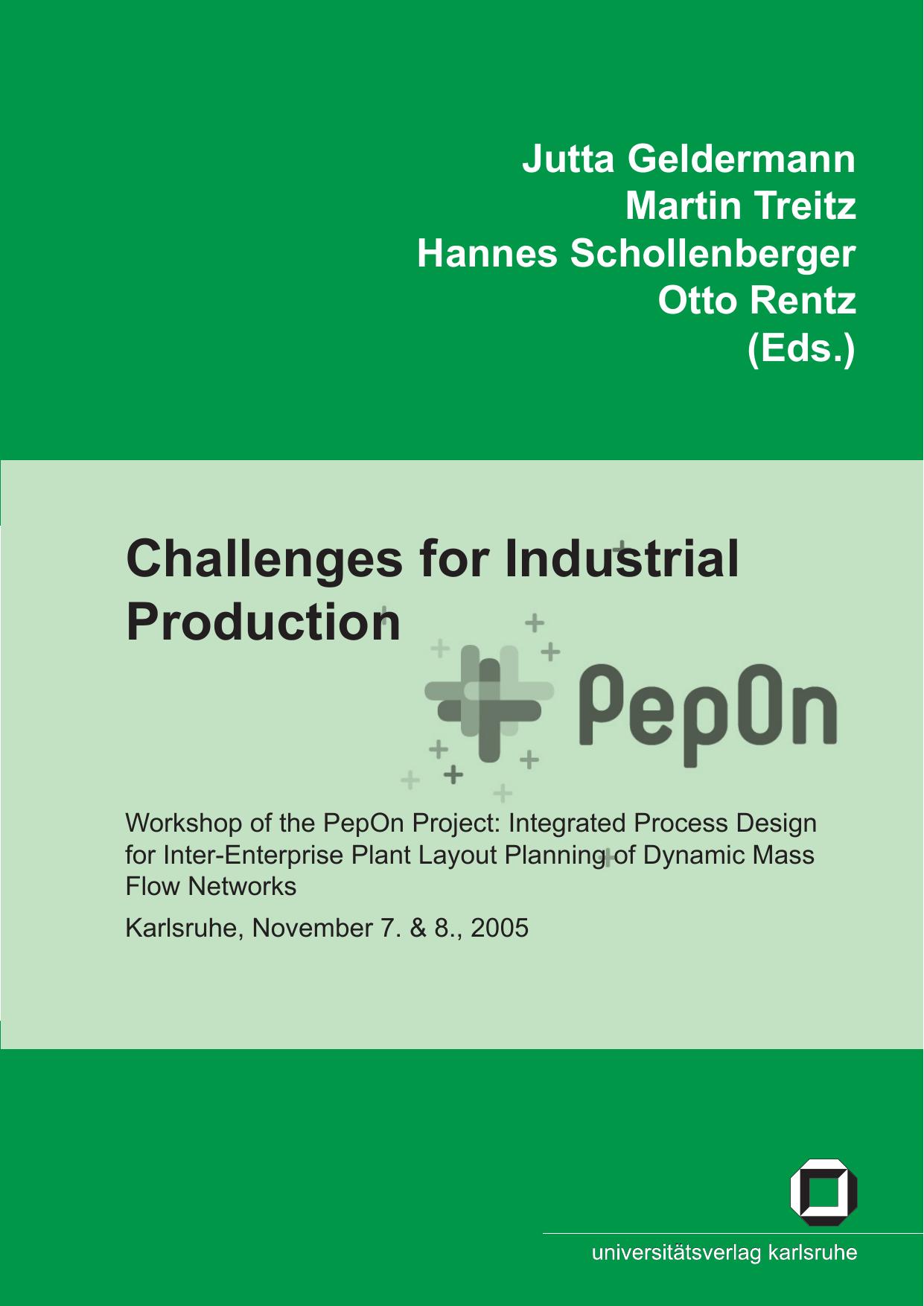 Jutta Geldermann
Martin Treitz
Hannes Schollenberger
Otto Rentz
(Eds.)

Challenges for Industrial Production

PepOn

Workshop of the PepOn Project: Integrated Process Design for Inter-Enterprise Plant Layout Planning of Dynamic Mass Flow Networks

Karlsruhe, November 7. & 8., 2005

universitätsverlag karlsruhe